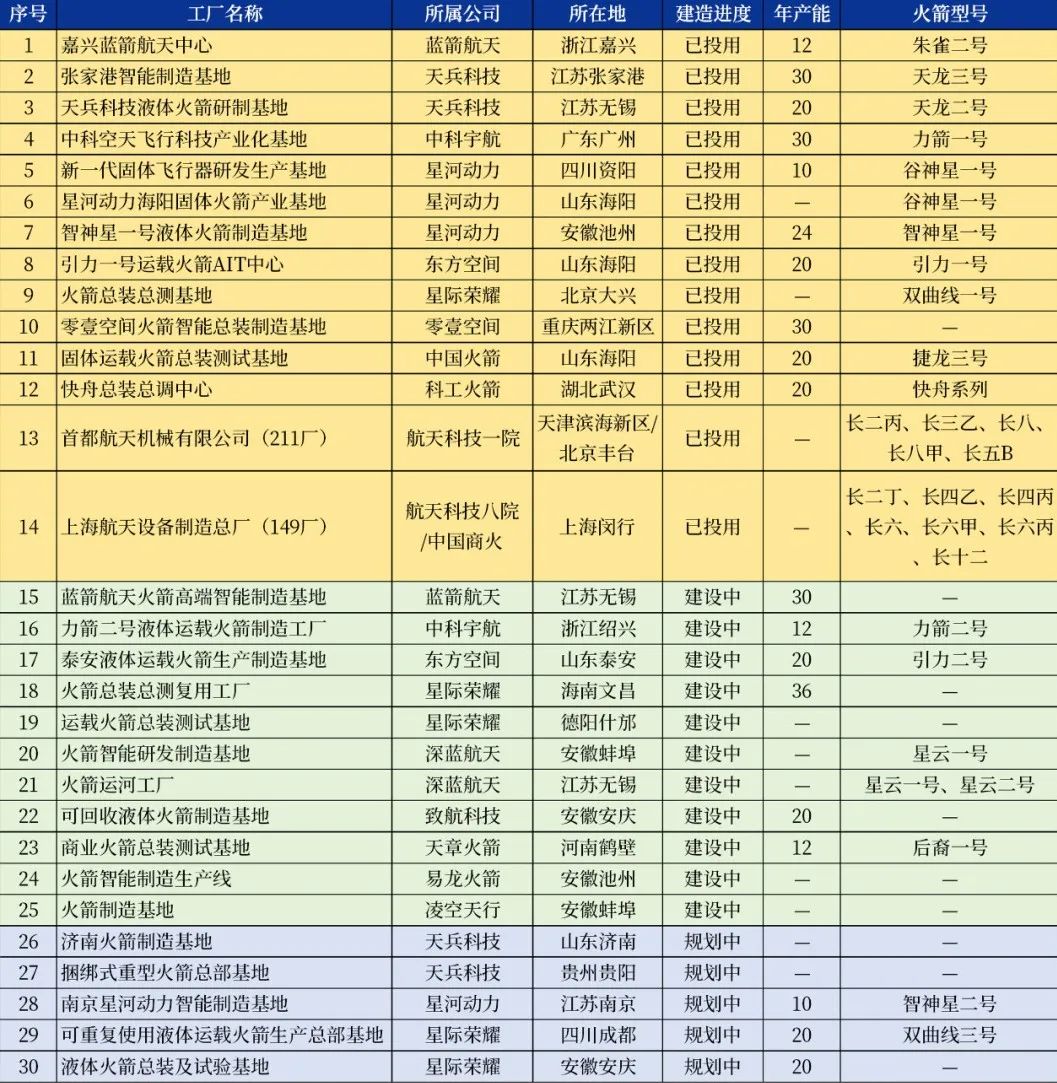 | 序号 | 工厂名称 | 所属公司 | 所在地 | 建造进度 | 年产能 | 火箭型号 |
|---|---|---|---|---|---|---|
| 1 | 嘉兴蓝箭航天中心 | 蓝箭航天 | 浙江嘉兴 | 已投用 | 12 | 朱雀二号 |
| 2 | 张家港智能制造基地 | 天兵科技 | 江苏张家港 | 已投用 | 30 | 天龙三号 |
| 3 | 天兵科技液体火箭研制基地 | 天兵科技 | 江苏无锡 | 已投用 | 20 | 天龙二号 |
| 4 | 中科空天飞行科技产业化基地 | 中科宇航 | 广东广州 | 已投用 | 30 | 力箭一号 |
| 5 | 新一代固体飞行器研发生产基地 | 星河动力 | 四川资阳 | 已投用 | 10 | 谷神星一号 |
| 6 | 星河动力海阳固体火箭产业基地 | 星河动力 | 山东海阳 | 已投用 | — | 谷神星一号 |
| 7 | 智神星一号液体火箭制造基地 | 星河动力 | 安徽池州 | 已投用 | 24 | 智神星一号 |
| 8 | 引力一号运载火箭AIT中心 | 东方空间 | 山东海阳 | 已投用 | 20 | 引力一号 |
| 9 | 火箭总装总测基地 | 星际荣耀 | 北京大兴 | 已投用 | — | 双曲线一号 |
| 10 | 零壹空间火箭智能总装制造基地 | 零壹空间 | 重庆两江新区 | 已投用 | 30 | — |
| 11 | 固体运载火箭总装测试基地 | 中国火箭 | 山东海阳 | 已投用 | 20 | 捷龙三号 |
| 12 | 快舟总装总调中心 | 科工火箭 | 湖北武汉 | 已投用 | 20 | 快舟系列 |
| 13 | 首都航天机械有限公司（211厂） | 航天科技一院 | 天津滨海新区/北京丰台 | 已投用 | — | 长二丙、长三乙、长八、长八甲、长五B |
| 14 | 上海航天设备制造总厂（149厂） | 航天科技八院/中国商火 | 上海闵行 | 已投用 | — | 长二丁、长四乙、长四丙、长六、长六甲、长六丙、长十二 |
| 15 | 蓝箭航天火箭高端智能制造基地 | 蓝箭航天 | 江苏无锡 | 建设中 | 30 | — |
| 16 | 力箭二号液体运载火箭制造工厂 | 中科宇航 | 浙江绍兴 | 建设中 | 12 | 力箭二号 |
| 17 | 泰安液体运载火箭生产制造基地 | 东方空间 | 山东泰安 | 建设中 | 20 | 引力二号 |
| 18 | 火箭总装总测复用工厂 | 星际荣耀 | 海南文昌 | 建设中 | 36 | — |
| 19 | 运载火箭总装测试基地 | 星际荣耀 | 德阳什邡 | 建设中 | — | — |
| 20 | 火箭智能研发制造基地 | 深蓝航天 | 安徽蚌埠 | 建设中 | — | 星云一号 |
| 21 | 火箭运河工厂 | 深蓝航天 | 江苏无锡 | 建设中 | — | 星云一号、星云二号 |
| 22 | 可回收液体火箭制造基地 | 致航科技 | 安徽安庆 | 建设中 | 20 | — |
| 23 | 商业火箭总装测试基地 | 天章火箭 | 河南鹤壁 | 建设中 | 12 | 后裔一号 |
| 24 | 火箭智能制造生产线 | 易龙火箭 | 安徽池州 | 建设中 | — | — |
| 25 | 火箭制造基地 | 凌空天行 | 安徽蚌埠 | 建设中 | — | — |
| 26 | 济南火箭制造基地 | 天兵科技 | 山东济南 | 规划中 | — | — |
| 27 | 捆绑式重型火箭总部基地 | 天兵科技 | 贵州贵阳 | 规划中 | — | — |
| 28 | 南京星河动力智能制造基地 | 星河动力 | 江苏南京 | 规划中 | 10 | 智神星二号 |
| 29 | 可重复使用液体运载火箭生产总部基地 | 星际荣耀 | 四川成都 | 规划中 | 20 | 双曲线三号 |
| 30 | 液体火箭总装及试验基地 | 星际荣耀 | 安徽安庆 | 规划中 | 20 | — |